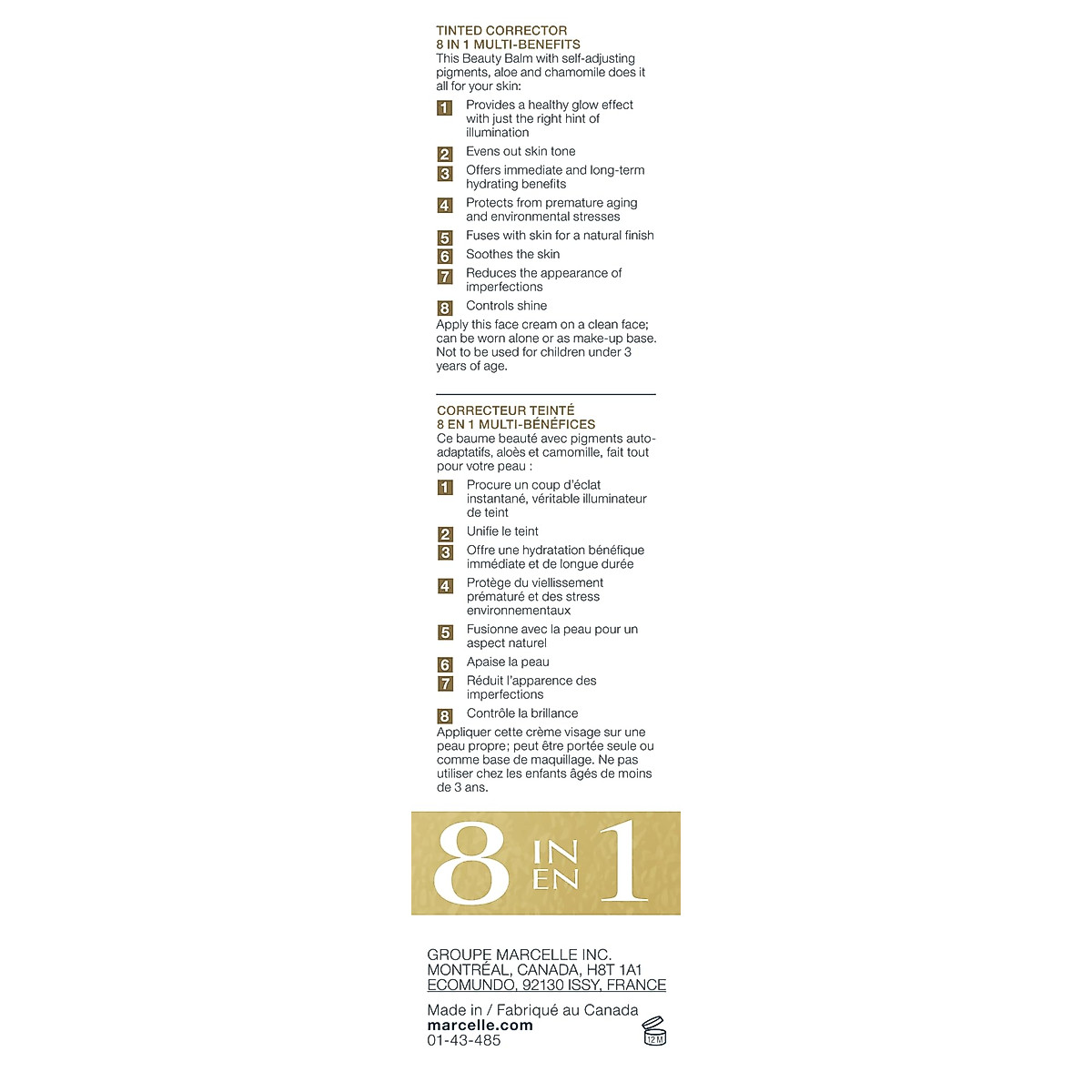 TINTED CORRECTOR
8 IN 1 MULTI-BENEFITS
This Beauty Balm with self-adjusting pigments, aloe and chamomile does it all for your skin:

1 Provides a healthy glow effect with just the right hint of illumination
2 Evens out skin tone
3 Offers immediate and long-term hydrating benefits
4 Protects from premature aging and environmental stresses
5 Fuses with skin for a natural finish
6 Soothes the skin
7 Reduces the appearance of imperfections
8 Controls shine

Apply this face cream on a clean face; can be worn alone or as make-up base. Not to be used for children under 3 years of age.

CORRECTEUR TEINTÉ
8 EN 1 MULTI-BÉNÉFICES
Ce baume beauté avec pigments auto-adaptatifs, aloès et camomille, fait tout pour votre peau :

1 Procure un coup d'éclat instantané, véritable illuminateur de teint
2 Unifie le teint
3 Offre une hydratation bénéfique immédiate et de longue durée
4 Protège du viellissement prématuré et des stress environnementaux
5 Fusionne avec la peau pour un aspect naturel
6 Apaise la peau
7 Réduit l'apparence des imperfections
8 Contrôle la brillance

Appliquer cette crème visage sur une peau propre; peut être portée seule ou comme base de maquillage. Ne pas utiliser chez les enfants âgés de moins de 3 ans.

8 IN EN 1

GROUPE MARCELLE INC.
MONTRÉAL, CANADA, H8T 1A1
ECOMUNDO, 92130 ISSY, FRANCE

Made in / Fabriqué au Canada
marcelle.com
01-43-485
12 M